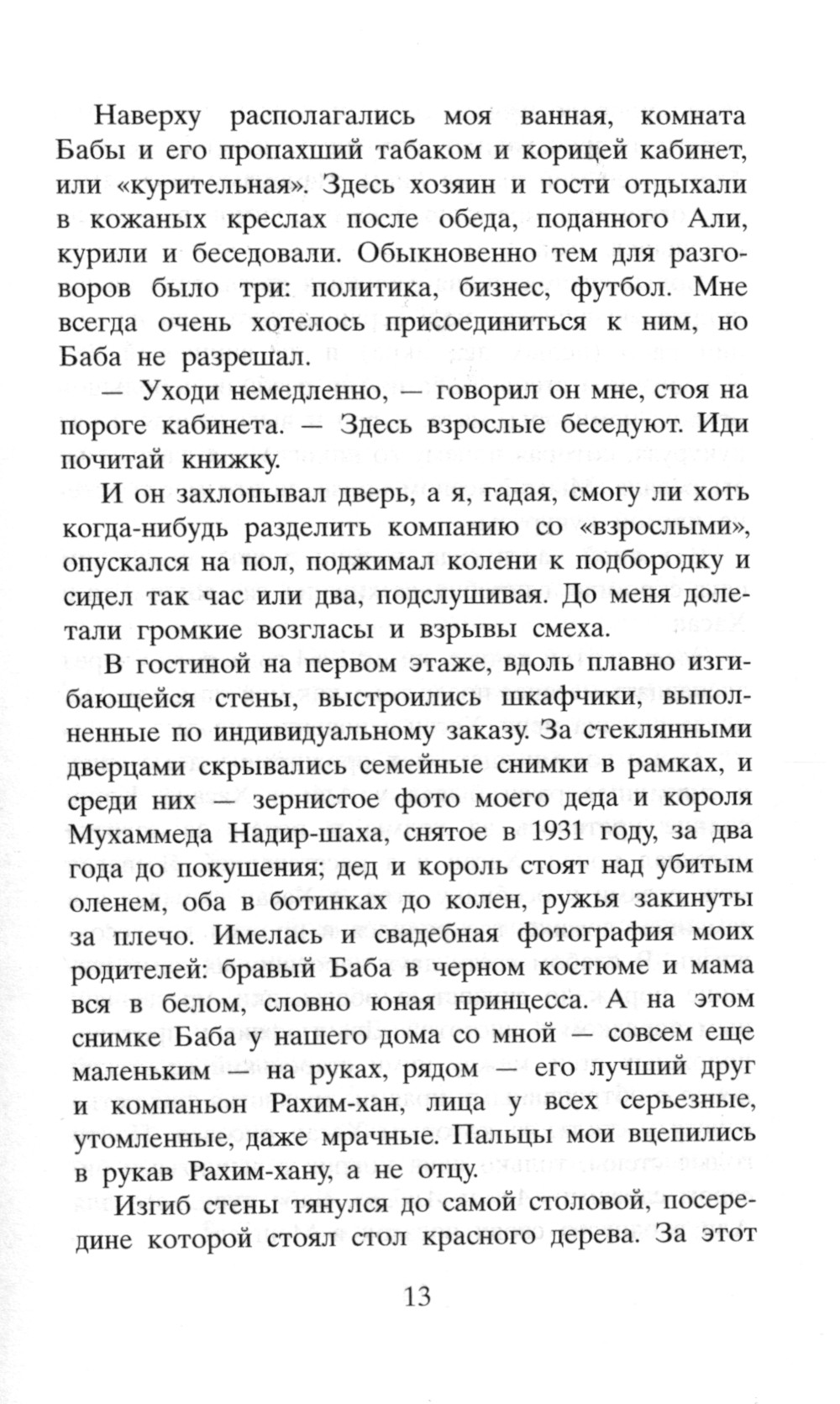 Наверху располагались моя ванная, комната Бабы и его пропахший табаком и корицей кабинет, или «курительная». Здесь хозяин и гости отдыхали в кожаных креслах после обеда, поданного Али, курили и беседовали. Обыкновенно тем для разговоров было три: политика, бизнес, футбол. Мне всегда очень хотелось присоединиться к ним, но Баба не разрешал.

— Уходи немедленно, — говорил он мне, стоя на пороге кабинета. — Здесь взрослые беседуют. Иди почитай книжку.

И он захлопывал дверь, а я, гадая, смогу ли хоть когда-нибудь разделить компанию со «взрослыми», опускался на пол, поджимал колени к подбородку и сидел так час или два, подслушивая. До меня долетали громкие возгласы и взрывы смеха.

В гостиной на первом этаже, вдоль плавно изгибающейся стены, выстроились шкафчики, выполненные по индивидуальному заказу. За стеклянными дверцами скрывались семейные снимки в рамках, и среди них — зернистое фото моего деда и короля Мухаммеда Надир-шаха, снятое в 1931 году, за два года до покушения; дед и король стоят над убитым оленем, оба в ботинках до колен, ружья закинуты за плечо. Имелась и свадебная фотография моих родителей: бравый Баба в черном костюме и мама вся в белом, словно юная принцесса. А на этом снимке Баба у нашего дома со мной — совсем еще маленьким — на руках, рядом — его лучший друг и компаньон Рахим-хан, лица у всех серьезные, утомленные, даже мрачные. Пальцы мои вцепились в рукав Рахим-хану, а не отцу.

Изгиб стены тянулся до самой столовой, посередине которой стоял стол красного дерева. За этот

13